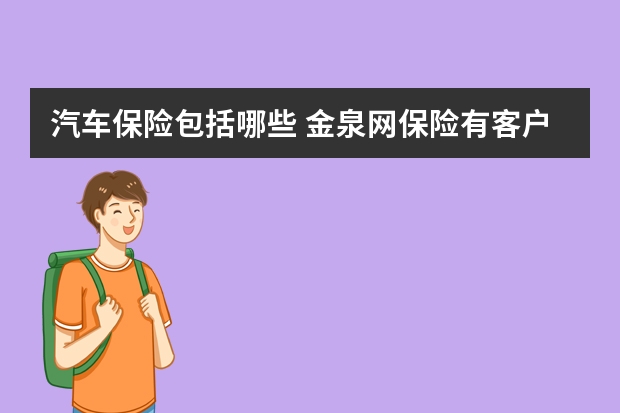 汽车保险包括哪些 金泉网保险有客户